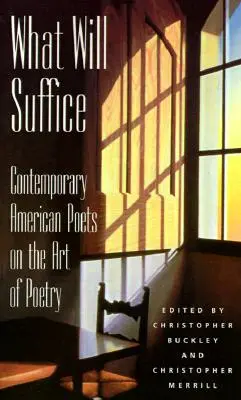 What Will Suffice

Contemporary American Poets on the Art of Poetry

EDITED BY
CHRISTOPHER BUCKLEY
AND
CHRISTOPHER MERRILL